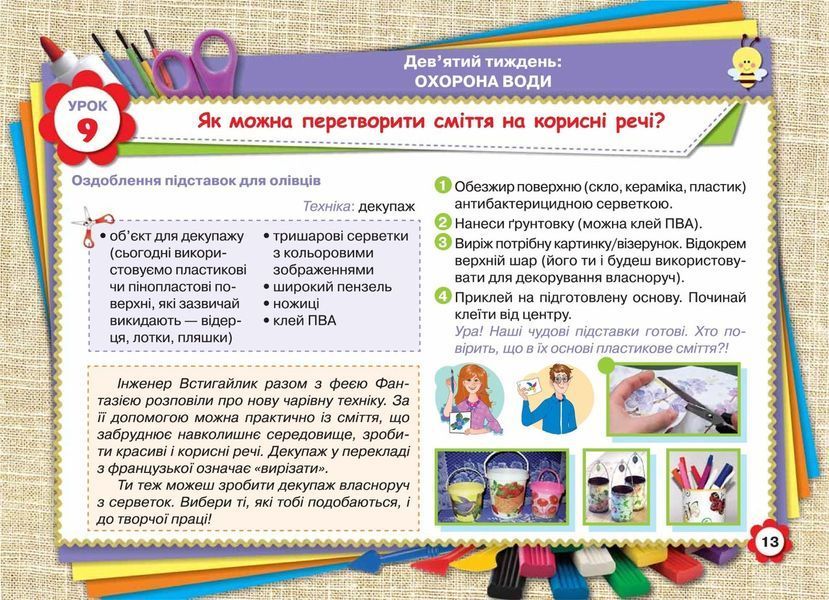 Дев'ятий тиждень:
ОХОРОНА ВОДИ

УРОК
9

Як можна перетворити сміття на корисні речі?

Оздоблення підставок для олівців

Техніка: декупаж

• об'єкт для декупажу (сьогодні використовуємо пластикові чи пінопластові поверхні, які зазвичай викидають — відерця, лотки, пляшки)

• тришарові серветки з кольоровими зображеннями
• широкий пензель
• ножиці
• клей ПВА

Інженер Встигайлик разом з феєю Фантазією розповіли про нову чарівну техніку. За її допомогою можна практично із сміття, що забруднює навколишнє середовище, зробити красиві і корисні речі. Декупаж у перекладі з французької означає «вирізати».

Ти теж можеш зробити декупаж власноруч з серветок. Вибери ті, які тобі подобаються, і до творчої праці!

1 Обезжир поверхню (скло, кераміка, пластик) антибактерицидною серветкою.
2 Нанеси ґрунтовку (можна клей ПВА).
3 Виріж потрібну картинку/візерунок. Відокрем верхній шар (його ти і будеш використовувати для декорування власноруч).
4 Приклей на підготовлену основу. Починай клеїти від центру.

Ура! Наші чудові підставки готові. Хто повірить, що в їх основі пластикове сміття?!

13